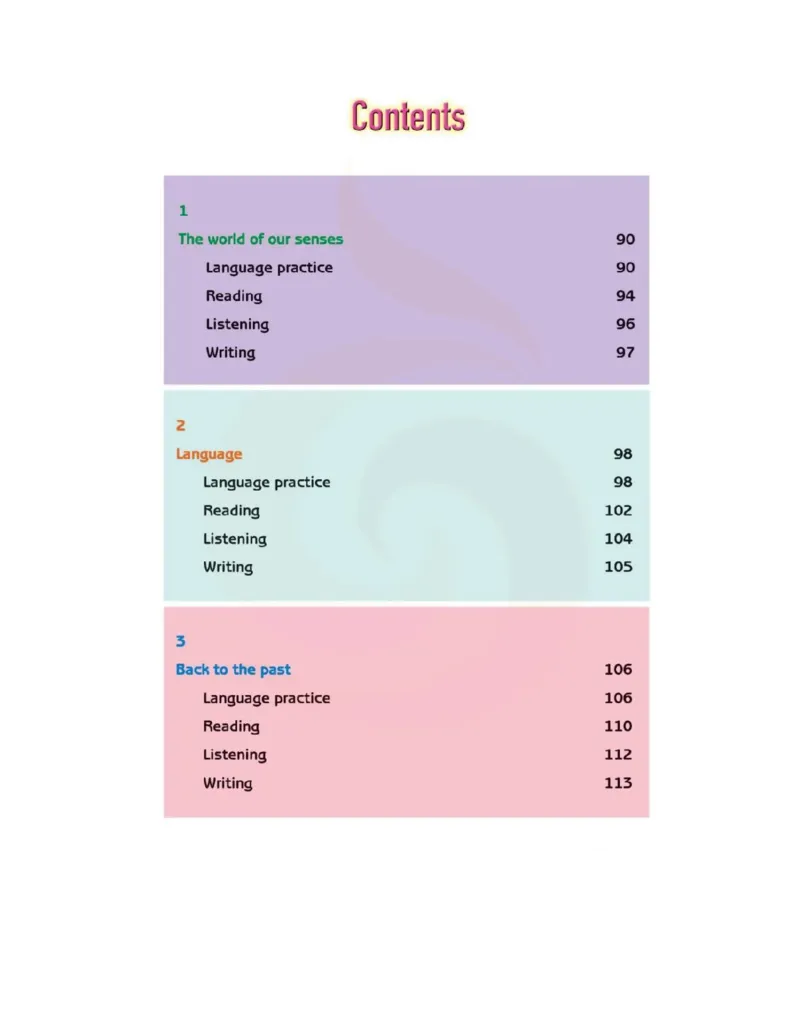 Contents

1
The world of our senses 90
Language practice 90
Reading 94
Listening 96
Writing 97

2
Language 98
Language practice 98
Reading 102
Listening 104
Writing 105

3
Back to the past 106
Language practice 106
Reading 110
Listening 112
Writing 113